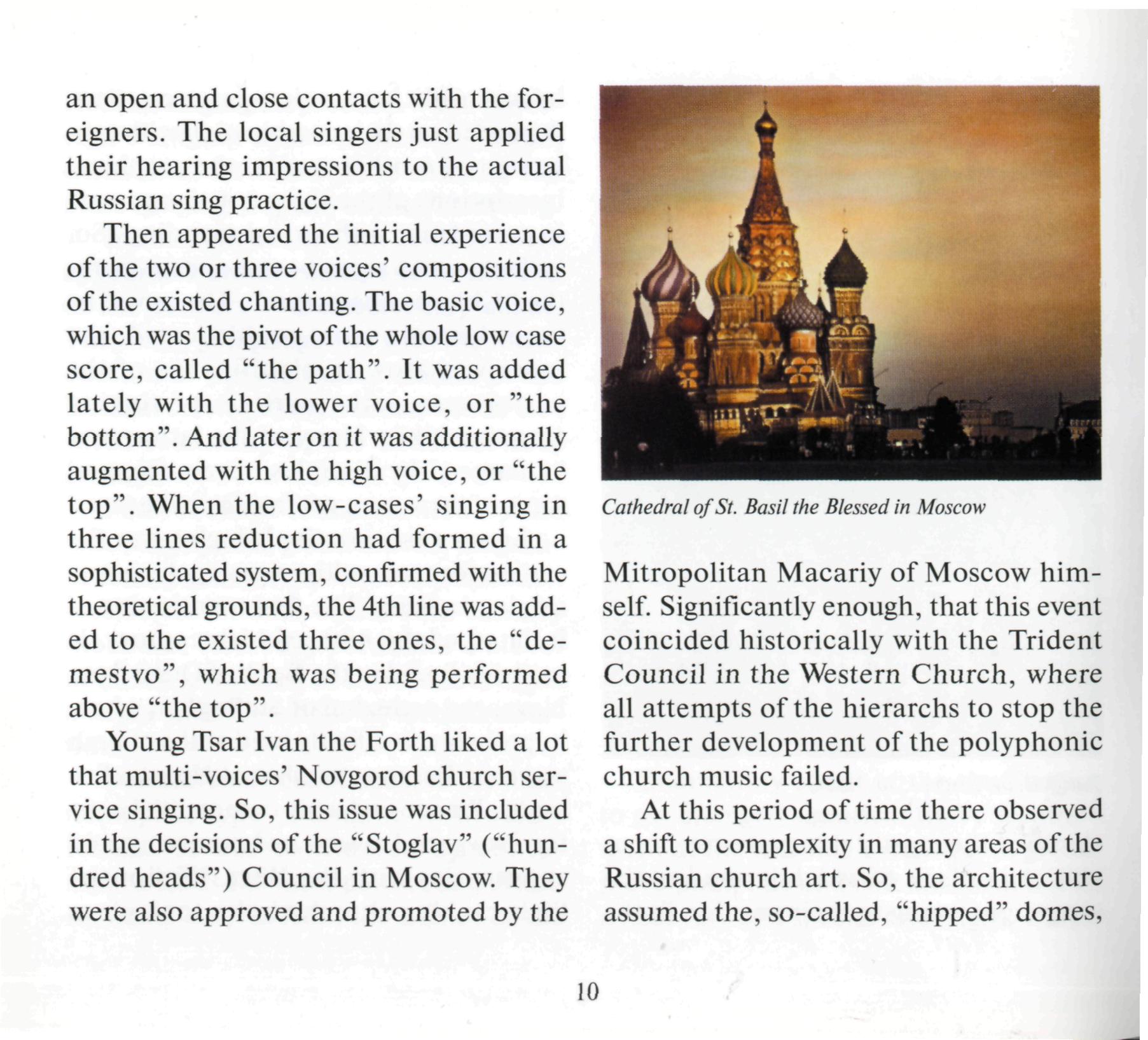 an open and close contacts with the foreigners. The local singers just applied their hearing impressions to the actual Russian sing practice.

Then appeared the initial experience of the two or three voices' compositions of the existed chanting. The basic voice, which was the pivot of the whole low case score, called "the path". It was added lately with the lower voice, or "the bottom". And later on it was additionally augmented with the high voice, or "the top". When the low-cases' singing in three lines reduction had formed in a sophisticated system, confirmed with the theoretical grounds, the 4th line was added to the existed three ones, the "demestvo", which was being performed above "the top".

Young Tsar Ivan the Forth liked a lot that multi-voices' Novgorod church service singing. So, this issue was included in the decisions of the "Stoglav" ("hundred heads") Council in Moscow. They were also approved and promoted by the

Cathedral of St. Basil the Blessed in Moscow

Mitropolitan Macariy of Moscow himself. Significantly enough, that this event coincided historically with the Trident Council in the Western Church, where all attempts of the hierarchs to stop the further development of the polyphonic church music failed.

At this period of time there observed a shift to complexity in many areas of the Russian church art. So, the architecture assumed the, so-called, "hipped" domes,

10